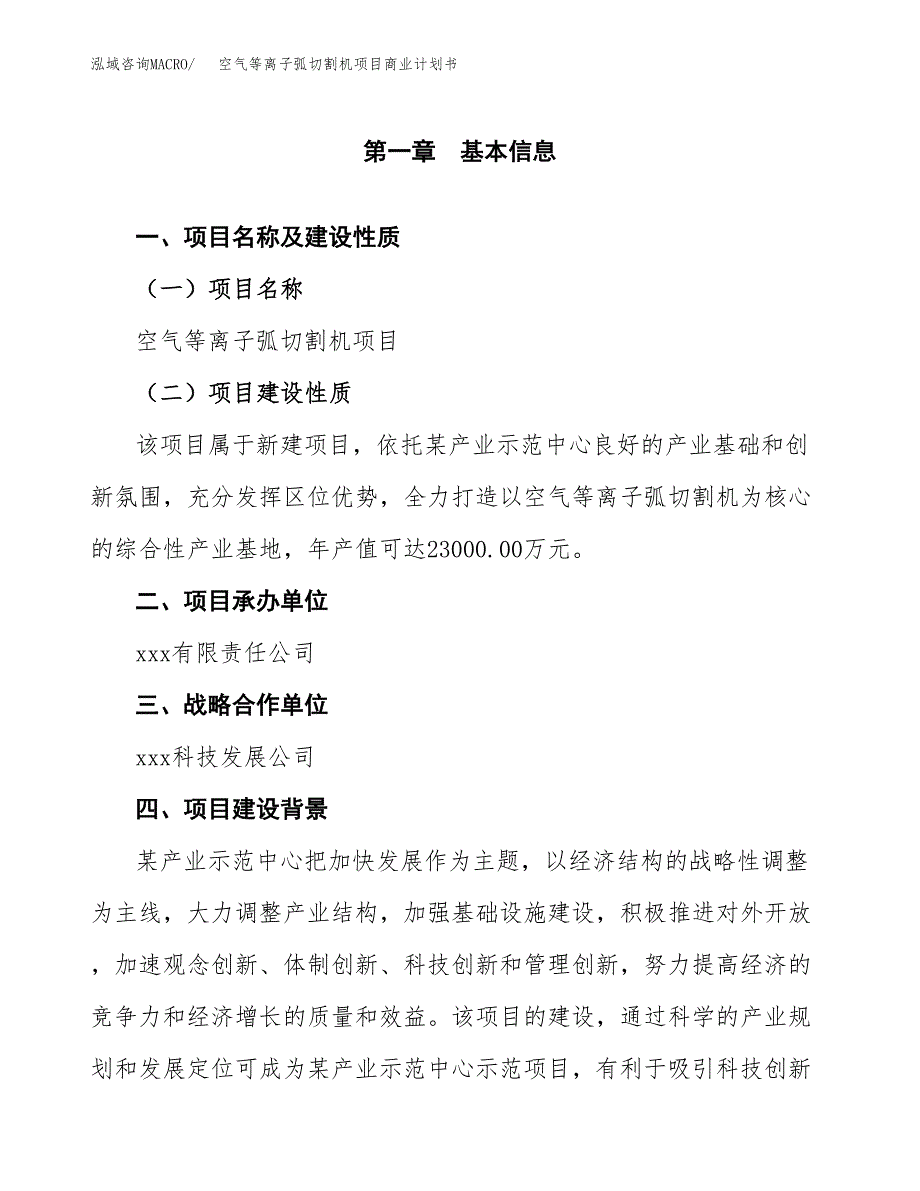 泓域咨询MACRO/　空气等离子弧切割机项目商业计划书

第一章　基本信息

一、项目名称及建设性质

（一）项目名称

空气等离子弧切割机项目

（二）项目建设性质

该项目属于新建项目，依托某产业示范中心良好的产业基础和创新氛围，充分发挥区位优势，全力打造以空气等离子弧切割机为核心的综合性产业基地，年产值可达23000.00万元。

二、项目承办单位

xxx有限责任公司

三、战略合作单位

xxx科技发展公司

四、项目建设背景

某产业示范中心把加快发展作为主题，以经济结构的战略性调整为主线，大力调整产业结构，加强基础设施建设，积极推进对外开放，加速观念创新、体制创新、科技创新和管理创新，努力提高经济的竞争力和经济增长的质量和效益。该项目的建设，通过科学的产业规划和发展定位可成为某产业示范中心示范项目，有利于吸引科技创新